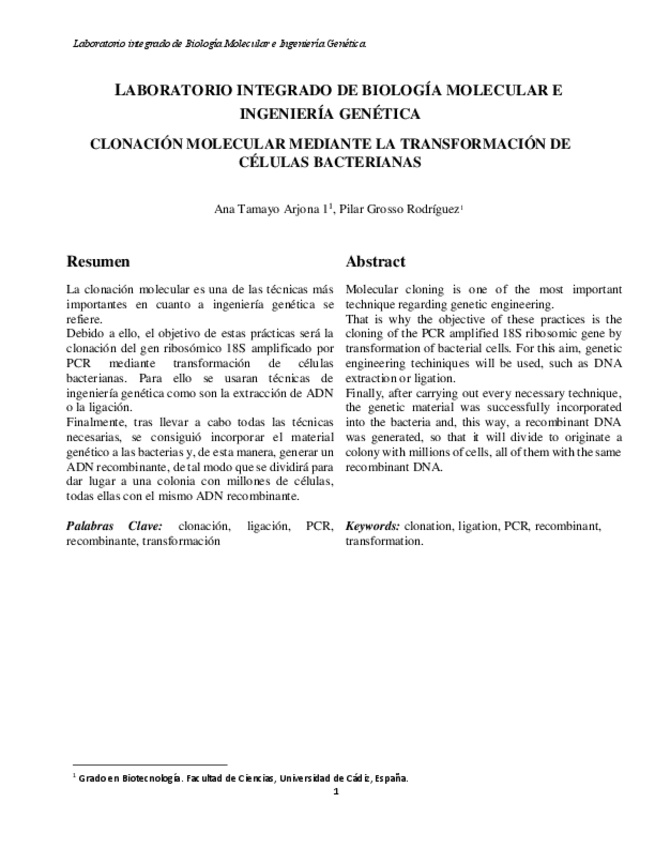 Laboratorio integrado de Biología Molecular e Ingeniería Genética.

LABORATORIO INTEGRADO DE BIOLOGÍA MOLECULAR E INGENIERÍA GENÉTICA

CLONACIÓN MOLECULAR MEDIANTE LA TRANSFORMACIÓN DE CÉLULAS BACTERIANAS

Ana Tamayo Arjona 1$^1$, Pilar Grosso Rodríguez$^1$

Resumen

La clonación molecular es una de las técnicas más importantes en cuanto a ingeniería genética se refiere.
Debido a ello, el objetivo de estas prácticas será la clonación del gen ribosómico 18S amplificado por PCR mediante transformación de células bacterianas. Para ello se usaran técnicas de ingeniería genética como son la extracción de ADN o la ligación.
Finalmente, tras llevar a cabo todas las técnicas necesarias, se consiguió incorporar el material genético a las bacterias y, de esta manera, generar un ADN recombinante, de tal modo que se dividirá para dar lugar a una colonia con millones de células, todas ellas con el mismo ADN recombinante.

Palabras Clave: clonación, ligación, PCR, recombinante, transformación

Abstract

Molecular cloning is one of the most important technique regarding genetic engineering.
That is why the objective of these practices is the cloning of the PCR amplified 18S ribosomic gene by transformation of bacterial cells. For this aim, genetic engineering techiniques will be used, such as DNA extraction or ligation.
Finally, after carrying out every necessary technique, the genetic material was successfully incorporated into the bacteria and, this way, a recombinant DNA was generated, so that it will divide to originate a colony with millions of cells, all of them with the same recombinant DNA.

Keywords: clonation, ligation, PCR, recombinant, transformation.

$^1$ Grado en Biotecnología. Facultad de Ciencias, Universidad de Cádiz, España.

1